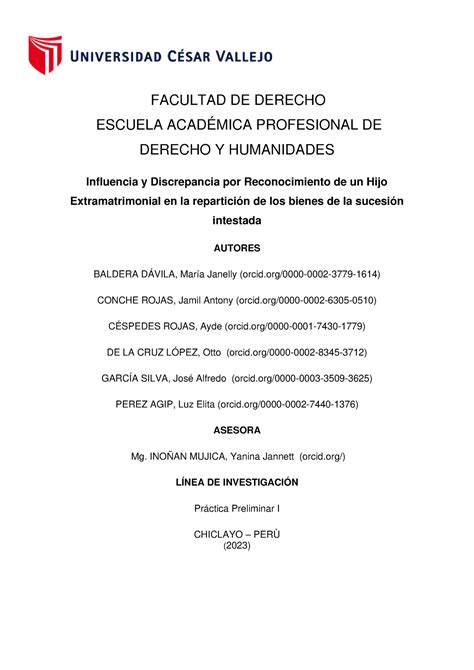 UNIVERSIDAD CÉSAR VALLEJO

FACULTAD DE DERECHO
ESCUELA ACADÉMICA PROFESIONAL DE DERECHO Y HUMANIDADES

Influencia y Discrepancia por Reconocimiento de un Hijo Extramatrimonial en la repartición de los bienes de la sucesión intestada

AUTORES

BALDERA DÁVILA, María Janelly (orcid.org/0000-0002-3779-1614)

CONCHE ROJAS, Jamil Antony (orcid.org/0000-0002-6305-0510)

CÉSPEDES ROJAS, Ayde (orcid.org/0000-0001-7430-1779)

DE LA CRUZ LÓPEZ, Otto (orcid.org/0000-0002-8345-3712)

GARCÍA SILVA, José Alfredo (orcid.org/0000-0003-3509-3625)

PEREZ AGIP, Luz Elita (orcid.org/0000-0002-7440-1376)

ASESORA

Mg. INOÑAN MUJICA, Yanina Jannett (orcid.org/)

LÍNEA DE INVESTIGACIÓN

Práctica Preliminar I

CHICLAYO – PERÙ
(2023)